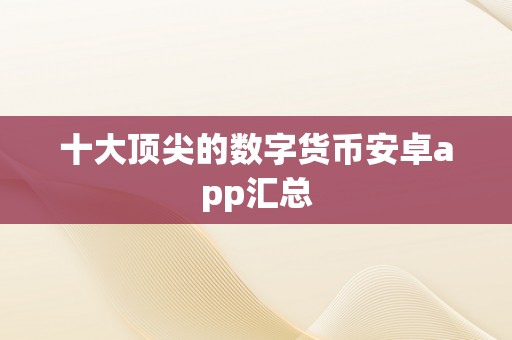 十大顶尖的数字货币安卓app汇总